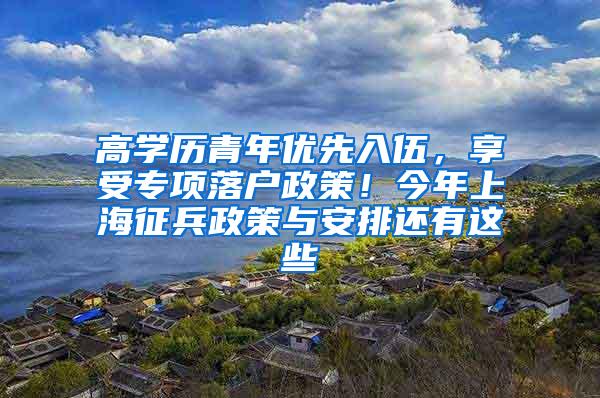 高学历青年优先入伍，享受专项落户政策！今年上海征兵政策与安排还有这些